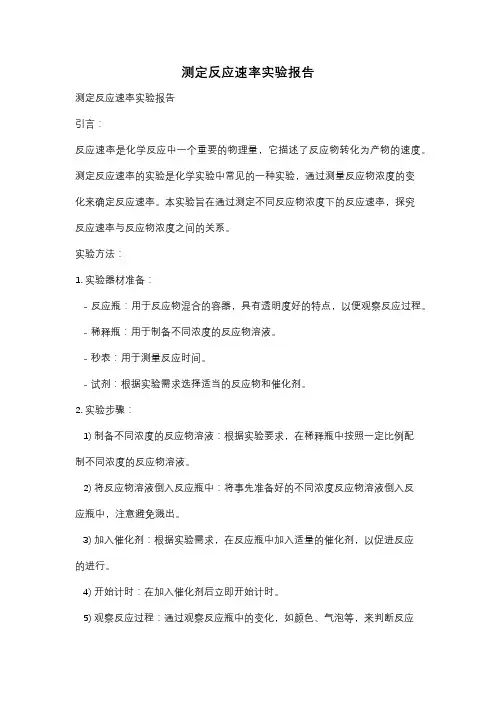 测定反应速率实验报告

测定反应速率实验报告

引言：

反应速率是化学反应中一个重要的物理量，它描述了反应物转化为产物的速度。测定反应速率的实验是化学实验中常见的一种实验，通过测量反应物浓度的变化来确定反应速率。本实验旨在通过测定不同反应物浓度下的反应速率，探究反应速率与反应物浓度之间的关系。

实验方法：

1. 实验器材准备：

- 反应瓶：用于反应物混合的容器，具有透明度好的特点，以便观察反应过程。

- 稀释瓶：用于制备不同浓度的反应物溶液。

- 秒表：用于测量反应时间。

- 试剂：根据实验需求选择适当的反应物和催化剂。

2. 实验步骤：

1) 制备不同浓度的反应物溶液：根据实验要求，在稀释瓶中按照一定比例配制不同浓度的反应物溶液。

2) 将反应物溶液倒入反应瓶中：将事先准备好的不同浓度反应物溶液倒入反应瓶中，注意避免溅出。

3) 加入催化剂：根据实验需求，在反应瓶中加入适量的催化剂，以促进反应的进行。

4) 开始计时：在加入催化剂后立即开始计时。

5) 观察反应过程：通过观察反应瓶中的变化，如颜色、气泡等，来判断反应